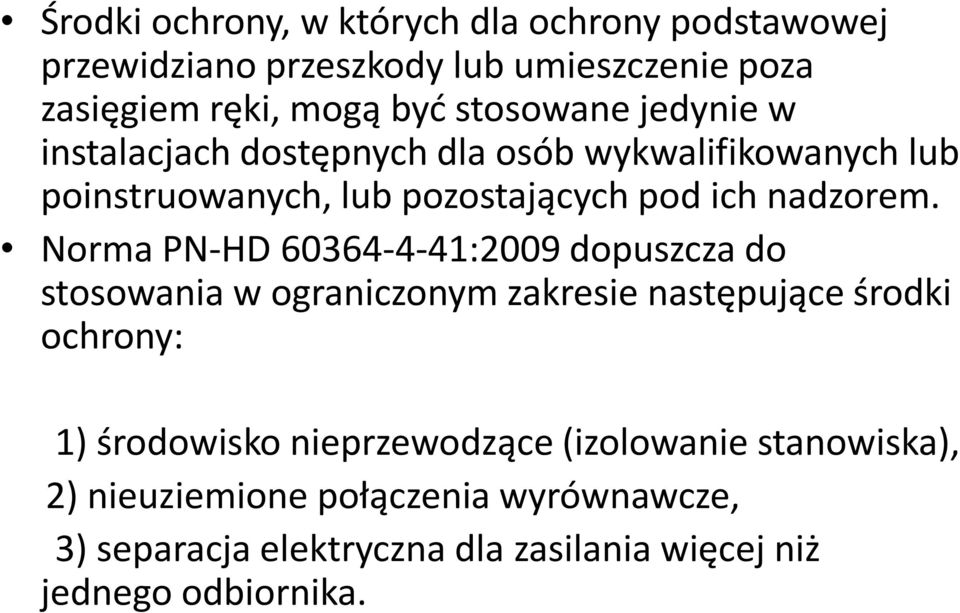 • Środki ochrony, w których dla ochrony podstawowej przewidziano przeszkody lub umieszczenie poza zasięgiem ręki, mogą być stosowane jedynie w instalacjach dostępnych dla osób wykwalifikowanych lub poinstruowanych, lub pozostających pod ich nadzorem.

• Norma PN-HD 60364-4-41:2009 dopuszcza do stosowania w ograniczonym zakresie następujące środki ochrony:

1) środowisko nieprzewodzące (izolowanie stanowiska),
2) nieuziemione połączenia wyrównawcze,
3) separacja elektryczna dla zasilania więcej niż jednego odbiornika.